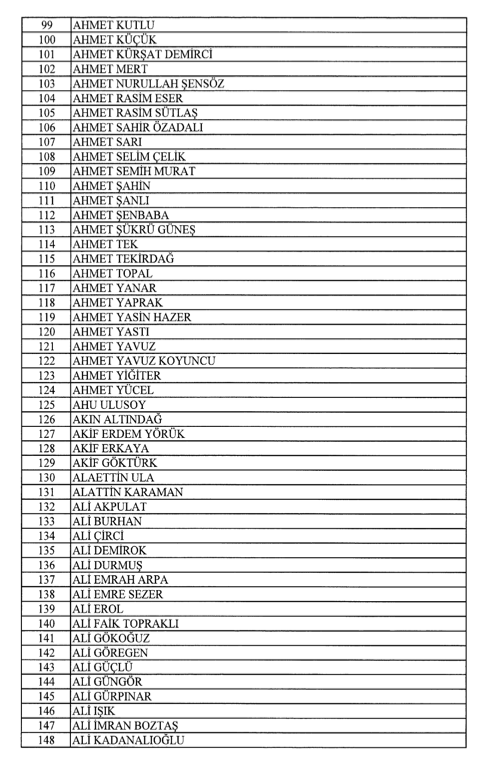 | 99 | AHMET KUTLU |
|---|---|
| 100 | AHMET KÜÇÜK |
| 101 | AHMET KÜRŞAT DEMİRCİ |
| 102 | AHMET MERT |
| 103 | AHMET NURULLAH ŞENSÖZ |
| 104 | AHMET RASİM ESER |
| 105 | AHMET RASİM SÜTLAŞ |
| 106 | AHMET SAHİR ÖZADALI |
| 107 | AHMET SARI |
| 108 | AHMET SELİM ÇELİK |
| 109 | AHMET SEMİH MURAT |
| 110 | AHMET ŞAHİN |
| 111 | AHMET ŞANLI |
| 112 | AHMET ŞENBABA |
| 113 | AHMET ŞÜKRÜ GÜNEŞ |
| 114 | AHMET TEK |
| 115 | AHMET TEKİRDAĞ |
| 116 | AHMET TOPAL |
| 117 | AHMET YANAR |
| 118 | AHMET YAPRAK |
| 119 | AHMET YASİN HAZER |
| 120 | AHMET YASTI |
| 121 | AHMET YAVUZ |
| 122 | AHMET YAVUZ KOYUNCU |
| 123 | AHMET YİĞİTER |
| 124 | AHMET YÜCEL |
| 125 | AHU ULUSOY |
| 126 | AKIN ALTINDAĞ |
| 127 | AKİF ERDEM YÖRÜK |
| 128 | AKİF ERKAYA |
| 129 | AKİF GÖKTÜRK |
| 130 | ALAETTİN ULA |
| 131 | ALATTİN KARAMAN |
| 132 | ALİ AKPULAT |
| 133 | ALİ BURHAN |
| 134 | ALİ ÇİRCİ |
| 135 | ALİ DEMİROK |
| 136 | ALİ DURMUŞ |
| 137 | ALİ EMRAH ARPA |
| 138 | ALİ EMRE SEZER |
| 139 | ALİ EROL |
| 140 | ALİ FAİK TOPRAKLI |
| 141 | ALİ GÖKOĞUZ |
| 142 | ALİ GÖREGEN |
| 143 | ALİ GÜÇLÜ |
| 144 | ALİ GÜNGÖR |
| 145 | ALİ GÜRPINAR |
| 146 | ALİ IŞIK |
| 147 | ALİ İMRAN BOZTAŞ |
| 148 | ALİ KADANALIOĞLU |